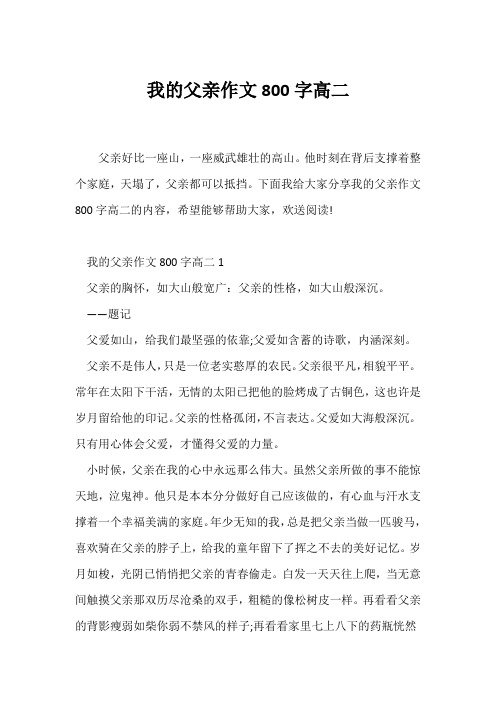 我的父亲作文 800 字高二

父亲好比一座山，一座威武雄壮的高山。他时刻在背后支撑着整个家庭，天塌了，父亲都可以抵挡。下面我给大家分享我的父亲作文 800 字高二的内容，希望能够帮助大家，欢送阅读!

我的父亲作文 800 字高二 1

父亲的胸怀，如大山般宽广；父亲的性格，如大山般深沉。

——题记

父爱如山，给我们最坚强的依靠;父爱如含蓄的诗歌，内涵深刻。

父亲不是伟人，只是一位老实憨厚的农民。父亲很平凡，相貌平平。常年在太阳下干活，无情的太阳已把他的脸烤成了古铜色，这也许是岁月留给他的印记。父亲的性格孤闭，不言表达。父爱如大海般深沉。只有用心体会父爱，才懂得父爱的力量。

小时候，父亲在我的心中永远那么伟大。虽然父亲所做的事不能惊天地，泣鬼神。他只是本本分分做好自己应该做的，有心血与汗水支撑着一个幸福美满的家庭。年少无知的我，总是把父亲当做一匹骏马，喜欢骑在父亲的脖子上，给我的童年留下了挥之不去的美好记忆。岁月如梭，光阴已悄悄把父亲的青春偷走。白发一天天往上爬，当无意间触摸父亲那双历尽沧桑的双手，粗糙的像松树皮一样。再看看父亲的背影瘦弱如柴你弱不禁风的样子;再看看家里七上八下的药瓶恍然